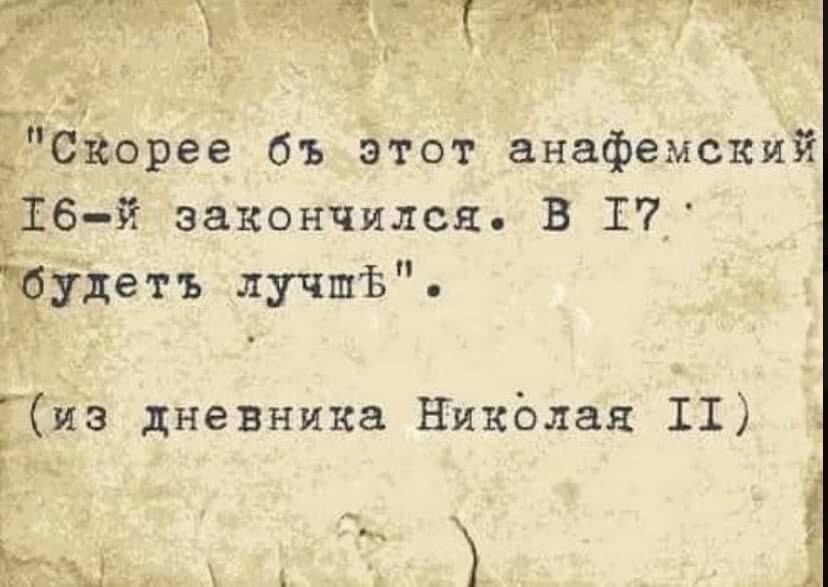 "Скорее бъ этот анафемский I6-й закончился. В I7 будетъ лучшѣ".

(из дневника Николая II)